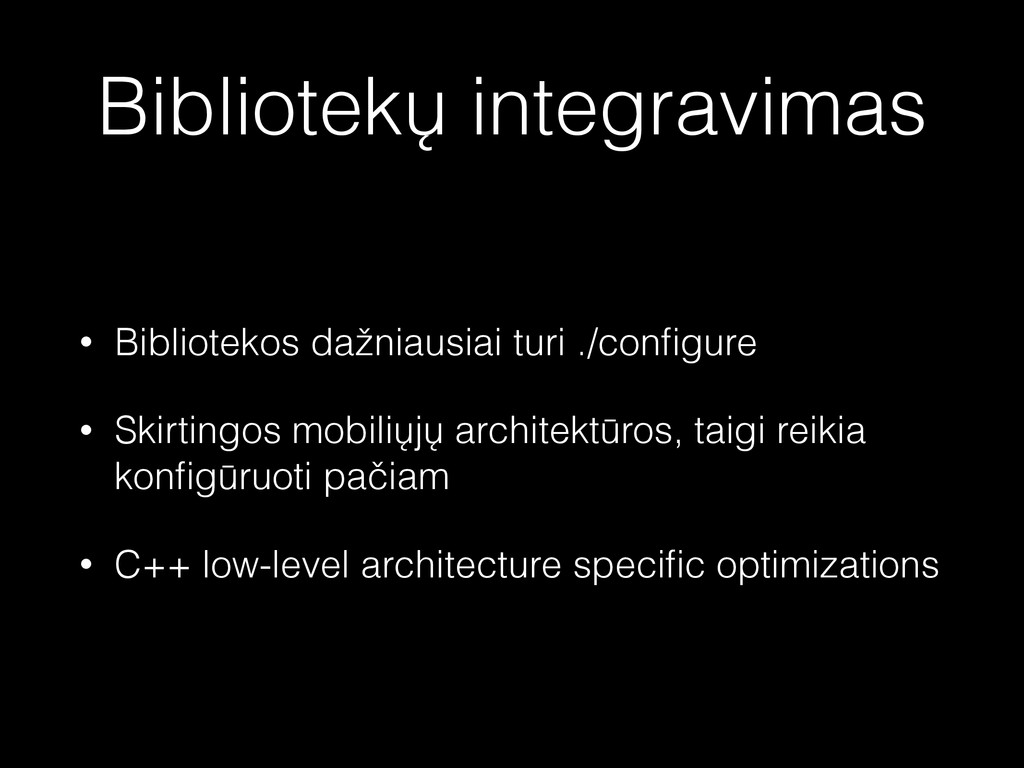 Bibliotekų integravimas

• Bibliotekos dažniausiai turi ./configure

• Skirtingos mobiliųjų architektūros, taigi reikia konfigūruoti pačiam

• C++ low-level architecture specific optimizations